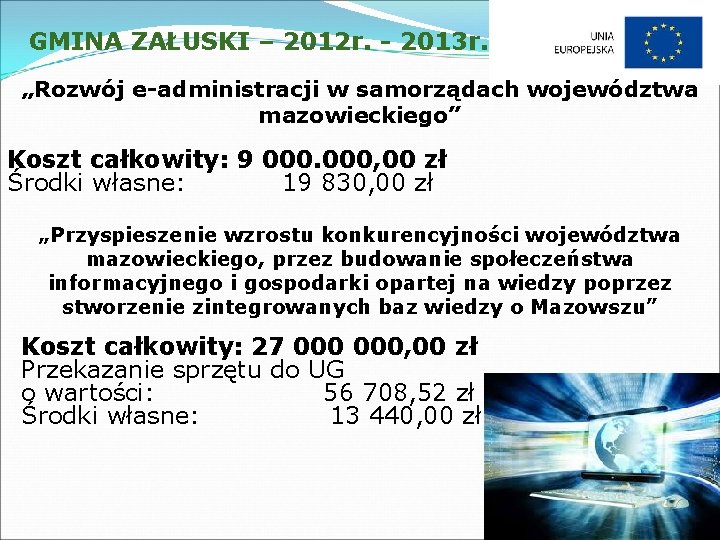 GMINA ZAŁUSKI – 2012r. - 2013r.

UNIA EUROPEJSKA

„Rozwój e-administracji w samorządach województwa mazowieckiego”

Koszt całkowity: 9 000.000,00 zł
Środki własne: 19 830,00 zł

„Przyspieszenie wzrostu konkurencyjności województwa mazowieckiego, przez budowanie społeczeństwa informacyjnego i gospodarki opartej na wiedzy poprzez stworzenie zintegrowanych baz wiedzy o Mazowszu”

Koszt całkowity: 27 000 000,00 zł
Przekazanie sprzętu do UG
o wartości: 56 708,52 zł
Środki własne: 13 440,00 zł